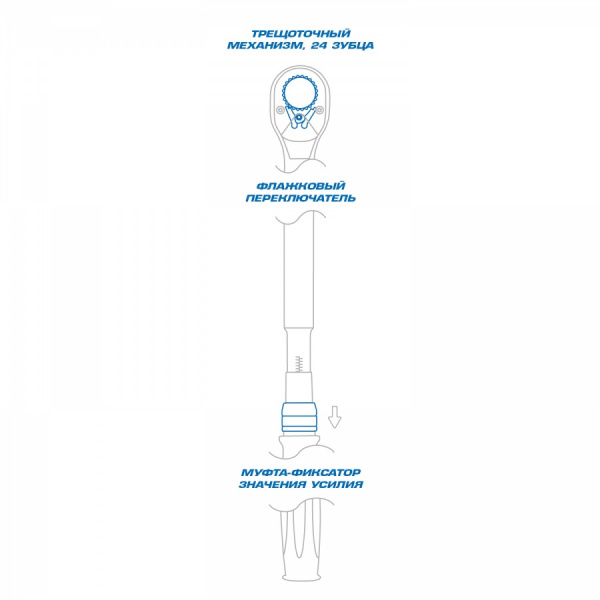 ТРЕЩОТОЧНЫЙ МЕХАНИЗМ, 24 ЗУБЦА

ФЛАЖКОВЫЙ ПЕРЕКЛЮЧАТЕЛЬ

МУФТА-ФИКСАТОР ЗНАЧЕНИЯ УСИЛИЯ